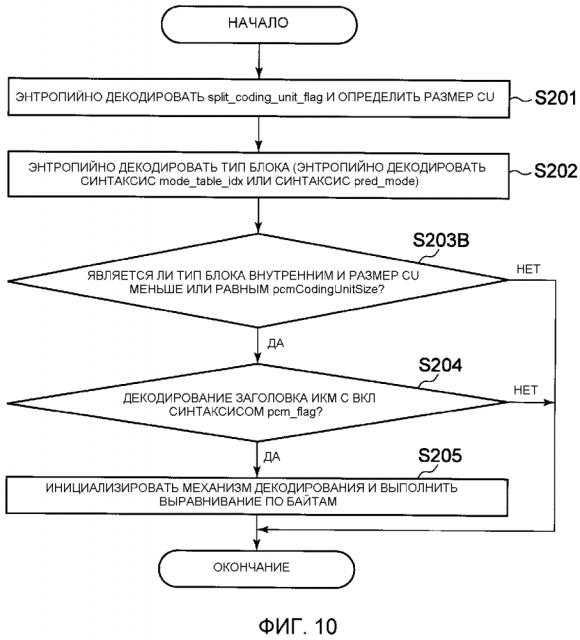 НАЧАЛО

ЭНТРОПИЙНО ДЕКОДИРОВАТЬ split_coding_unit_flag И ОПРЕДЕЛИТЬ РАЗМЕР CU

S201

ЭНТРОПИЙНО ДЕКОДИРОВАТЬ ТИП БЛОКА (ЭНТРОПИЙНО ДЕКОДИРОВАТЬ СИНТАКСИС mode_table_idx ИЛИ СИНТАКСИС pred_mode)

S202

S203B

ЯВЛЯЕТСЯ ЛИ ТИП БЛОКА ВНУТРЕННИМ И РАЗМЕР CU МЕНЬШЕ ИЛИ РАВНЫМ pcmCodingUnitSize?

НЕТ

ДА

S204

ДЕКОДИРОВАНИЕ ЗАГОЛОВКА ИКМ С ВКЛ СИНТАКСИСОМ pcm_flag?

НЕТ

ДА

S205

ИНИЦИАЛИЗИРОВАТЬ МЕХАНИЗМ ДЕКОДИРОВАНИЯ И ВЫПОЛНИТЬ ВЫРАВНИВАНИЕ ПО БАЙТАМ

ОКОНЧАНИЕ

ФИГ. 10